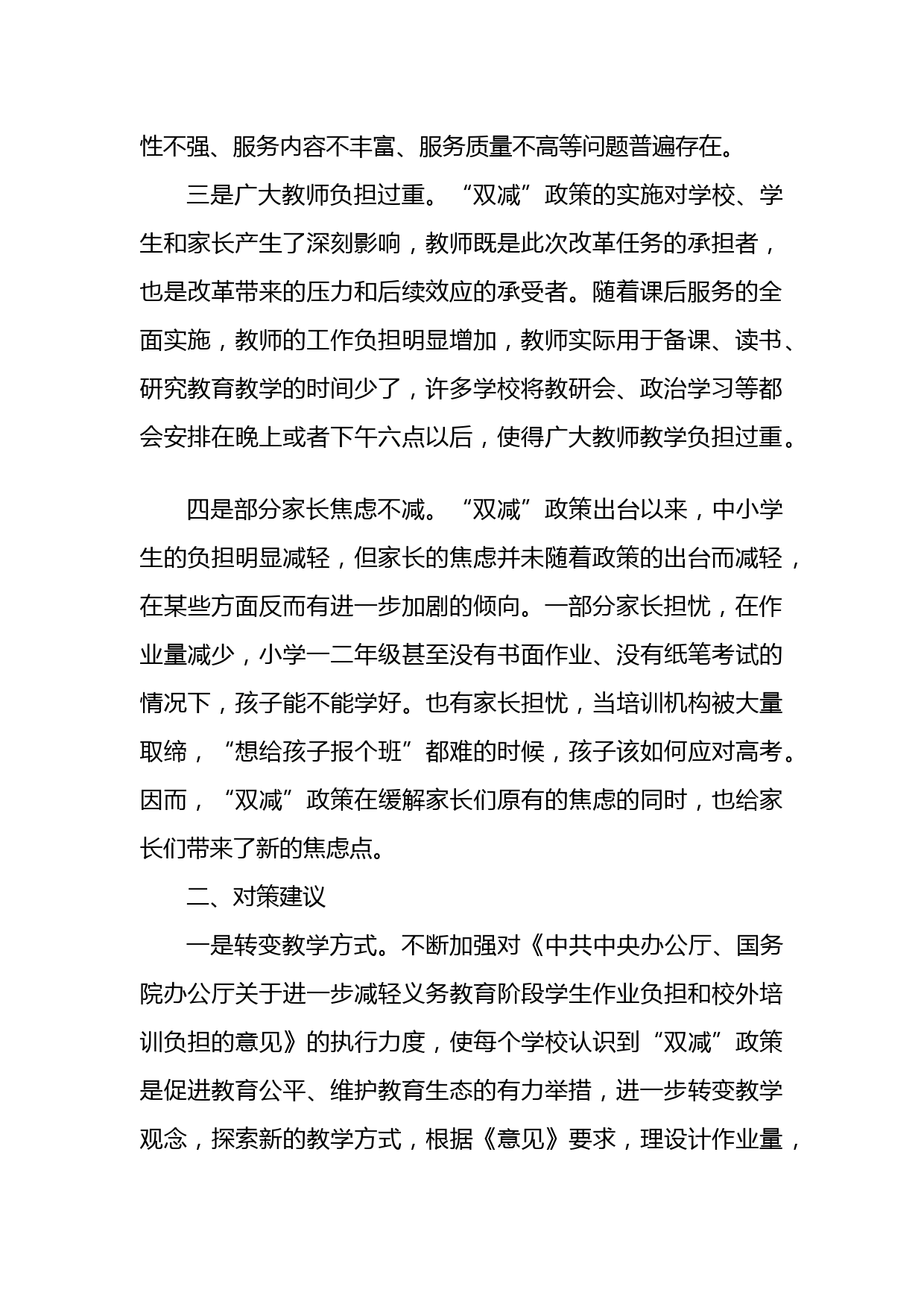 性不强、服务内容不丰富、服务质量不高等问题普遍存在。

三是广大教师负担过重。“双减”政策的实施对学校、学生和家长产生了深刻影响，教师既是此次改革任务的承担者，也是改革带来的压力和后续效应的承受者。随着课后服务的全面实施，教师的工作负担明显增加，教师实际用于备课、读书、研究教育教学的时间少了，许多学校将教研会、政治学习等都会安排在晚上或者下午六点以后，使得广大教师教学负担过重。

四是部分家长焦虑不减。“双减”政策出台以来，中小学生的负担明显减轻，但家长的焦虑并未随着政策的出台而减轻，在某些方面反而有进一步加剧的倾向。一部分家长担忧，在作业量减少，小学一二年级甚至没有书面作业、没有纸笔考试的情况下，孩子能不能学好。也有家长担忧，当培训机构被大量取缔，“想给孩子报个班”都难的时候，孩子该如何应对高考。因而，“双减”政策在缓解家长们原有的焦虑的同时，也给家长们带来了新的焦虑点。

二、对策建议

一是转变教学方式。不断加强对《中共中央办公厅、国务院办公厅关于进一步减轻义务教育阶段学生作业负担和校外培训负担的意见》的执行力度，使每个学校认识到“双减”政策是促进教育公平、维护教育生态的有力举措，进一步转变教学观念，探索新的教学方式，根据《意见》要求，理设计作业量，